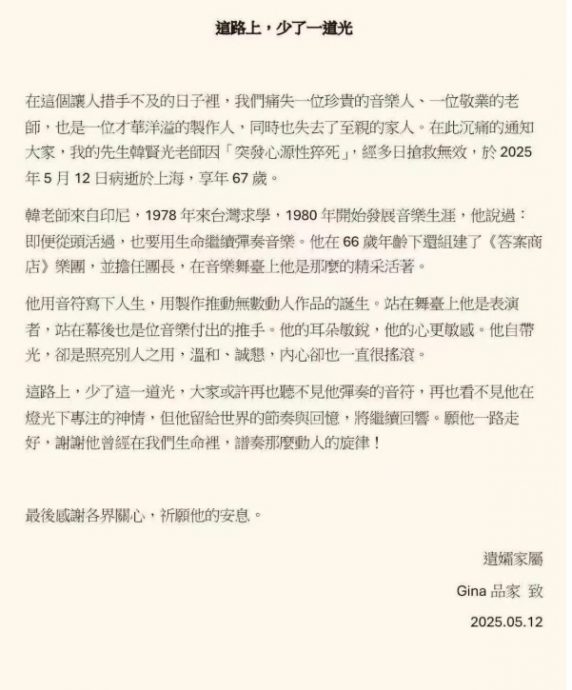 這路上，少了一道光

在這個讓人措手不及的日子裡，我們痛失一位珍貴的音樂人、一位敬業的老師，也是一位才華洋溢的製作人，同時也失去了至親的家人。在此沉痛的通知大家，我的先生韓賢光老師因「突發心源性猝死」，經多日搶救無效，於 2025 年 5 月 12 日病逝於上海，享年 67 歲。

韓老師來自印尼，1978 年來台灣求學，1980 年開始發展音樂生涯，他說過：即便從頭活過，也要用生命繼續彈奏音樂。他在 66 歲年齡下還組建了《答案商店》樂團，並擔任團長，在音樂舞臺上他是那麼的精采活著。

他用音符寫下人生，用製作推動無數動人作品的誕生。站在舞臺上他是表演者，站在幕後也是位音樂付出的推手。他的耳朵敏銳，他的心更敏感。他自帶光，卻是照亮別人之用，溫和、誠懇，內心卻也一直很搖滾。

這路上，少了這一道光，大家或許再也聽不見他彈奏的音符，再也看不見他在燈光下專注的神情，但他留給世界的節奏與回憶，將繼續回響。願他一路走好，謝謝他曾經在我們生命裡，譜奏那麼動人的旋律！

最後感謝各界關心，祈願他的安息。

遺孀家屬

Gina 品家 致

2025.05.12